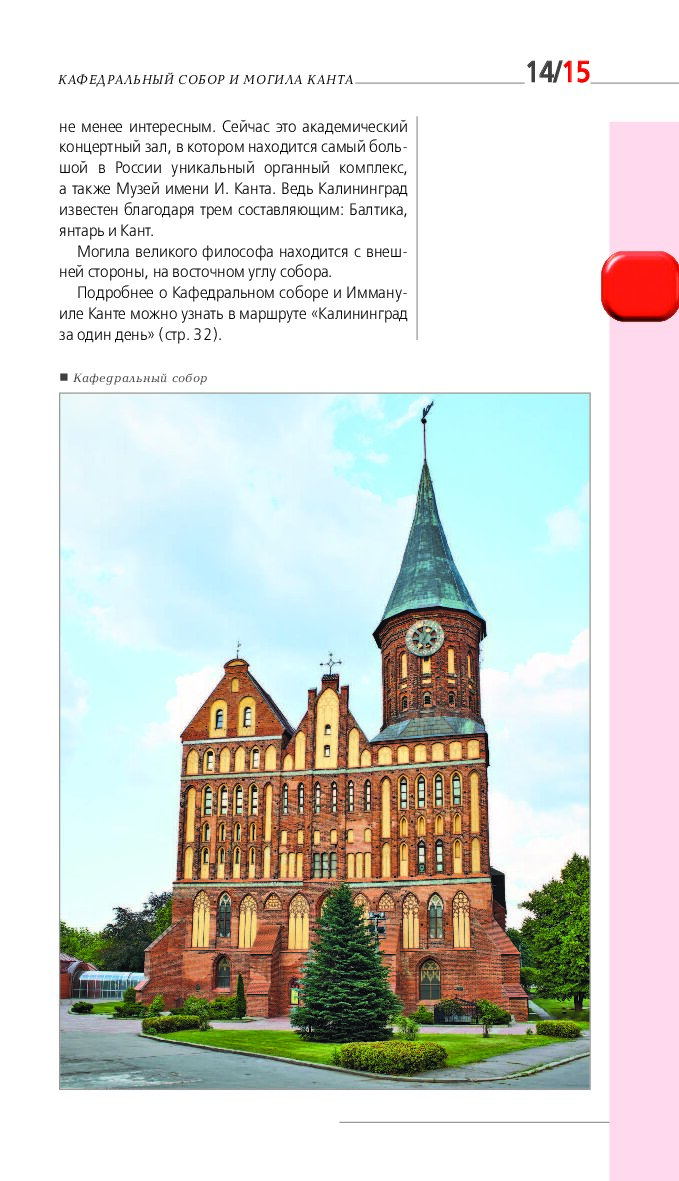 КАФЕДРАЛЬНЫЙ СОБОР И МОГИЛА КАНТА 14/15

не менее интересным. Сейчас это академический концертный зал, в котором находится самый большой в России уникальный органный комплекс, а также Музей имени И. Канта. Ведь Калининград известен благодаря трем составляющим: Балтика, янтарь и Кант.

Могила великого философа находится с внешней стороны, на восточном углу собора.

Подробнее о Кафедральном соборе и Иммануиле Канте можно узнать в маршруте «Калининград за один день» (стр. 32).

■ Кафедральный собор